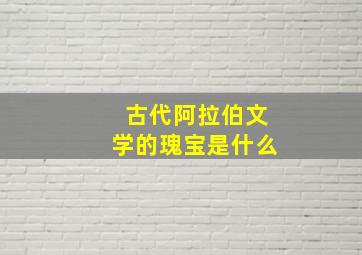 古代阿拉伯文学的瑰宝是什么